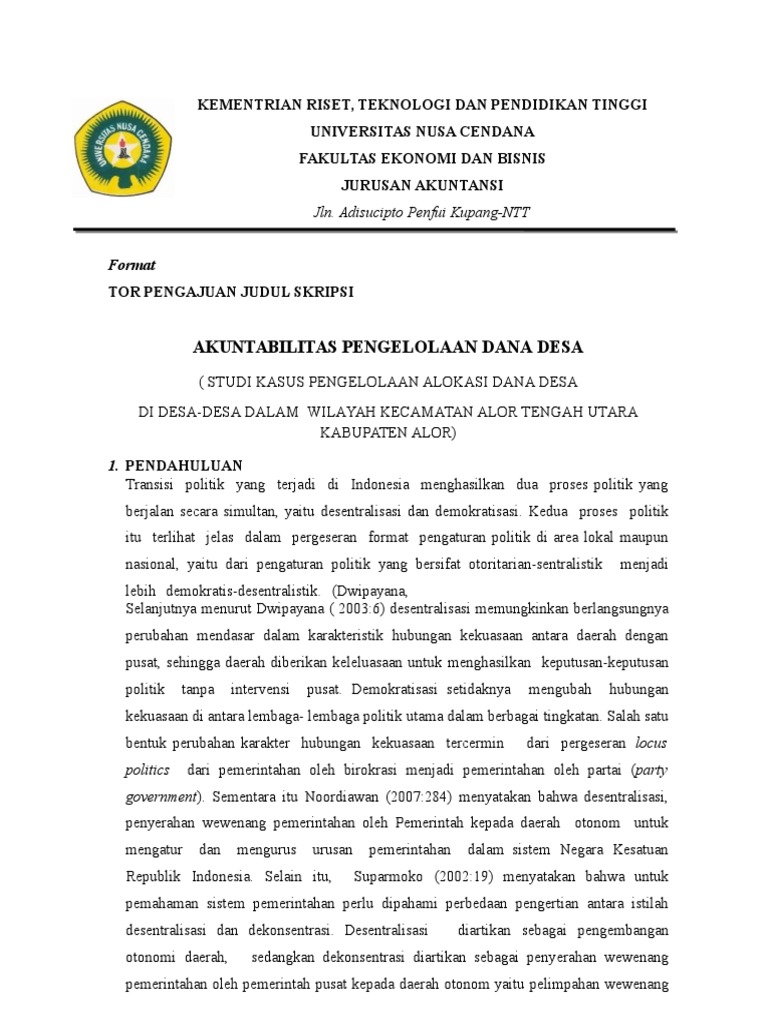 UNIVERSITAS NUSA CENDANA

KEMENTRIAN RISET, TEKNOLOGI DAN PENDIDIKAN TINGGI
UNIVERSITAS NUSA CENDANA
FAKULTAS EKONOMI DAN BISNIS
JURUSAN AKUNTANSI
Jln. Adisucipto Penfui Kupang-NTT

Format
TOR PENGAJUAN JUDUL SKRIPSI

AKUNTABILITAS PENGELOLAAN DANA DESA
( STUDI KASUS PENGELOLAAN ALOKASI DANA DESA
DI DESA-DESA DALAM WILAYAH KECAMATAN ALOR TENGAH UTARA KABUPATEN ALOR)

1. PENDAHULUAN
Transisi politik yang terjadi di Indonesia menghasilkan dua proses politik yang berjalan secara simultan, yaitu desentralisasi dan demokratisasi. Kedua proses politik itu terlihat jelas dalam pergeseran format pengaturan politik di area lokal maupun nasional, yaitu dari pengaturan politik yang bersifat otoritarian-sentralistik menjadi lebih demokratis-desentralistik. (Dwipayana,
Selanjutnya menurut Dwipayana ( 2003:6) desentralisasi memungkinkan berlangsungnya perubahan mendasar dalam karakteristik hubungan kekuasaan antara daerah dengan pusat, sehingga daerah diberikan keleluasaan untuk menghasilkan keputusan-keputusan politik tanpa intervensi pusat. Demokratisasi setidaknya mengubah hubungan kekuasaan di antara lembaga- lembaga politik utama dalam berbagai tingkatan. Salah satu bentuk perubahan karakter hubungan kekuasaan tercermin dari pergeseran locus politics dari pemerintahan oleh birokrasi menjadi pemerintahan oleh partai (party government). Sementara itu Noordiawan (2007:284) menyatakan bahwa desentralisasi, penyerahan wewenang pemerintahan oleh Pemerintah kepada daerah otonom untuk mengatur dan mengurus urusan pemerintahan dalam sistem Negara Kesatuan Republik Indonesia. Selain itu, Suparmoko (2002:19) menyatakan bahwa untuk pemahaman sistem pemerintahan perlu dipahami perbedaan pengertian antara istilah desentralisasi dan dekonsentrasi. Desentralisasi diartikan sebagai pengembangan otonomi daerah, sedangkan dekonsentrasi diartikan sebagai penyerahan wewenang pemerintahan oleh pemerintah pusat kepada daerah otonom yaitu pelimpahan wewenang